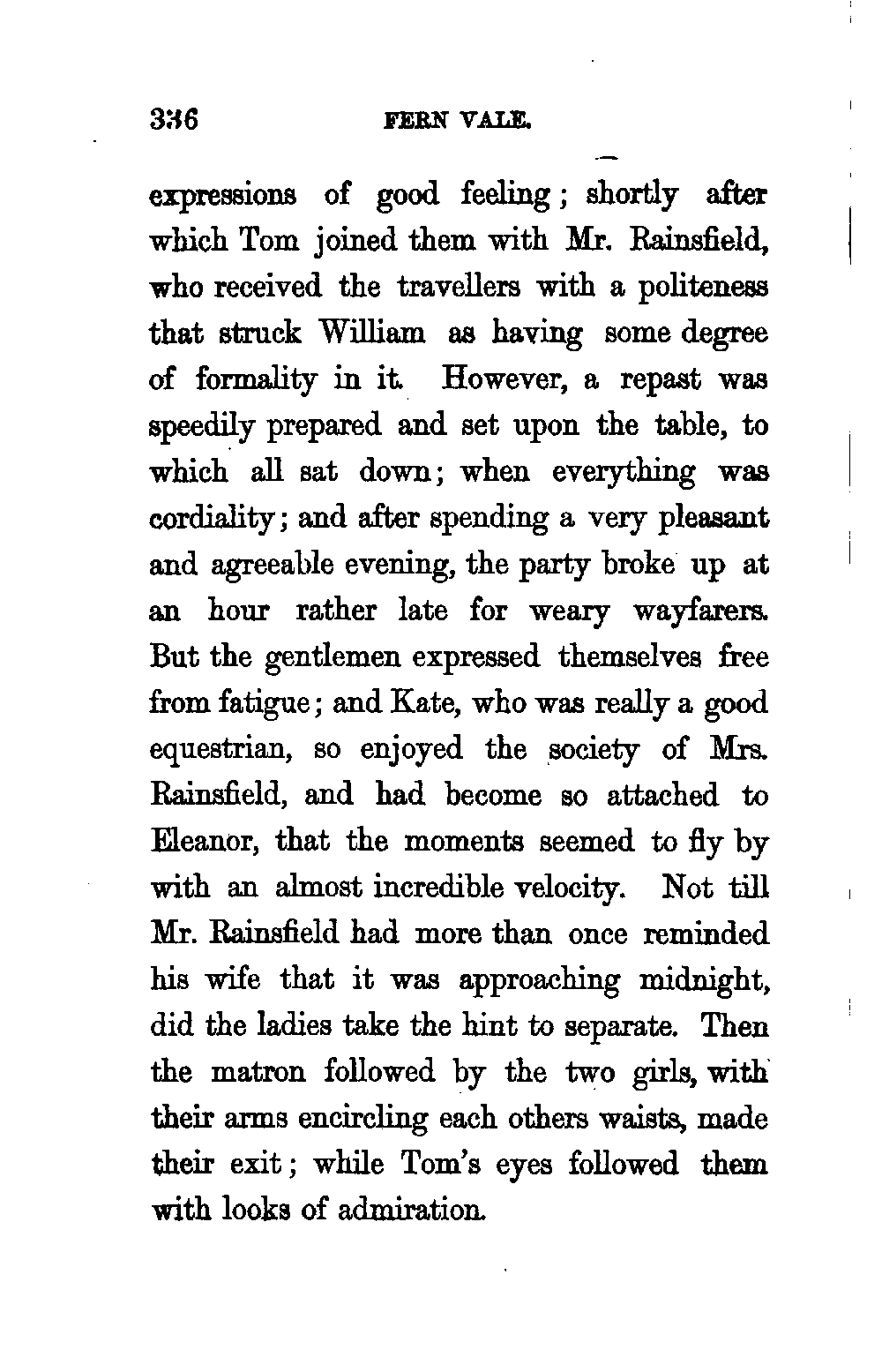 336 FERN VALE.

expressions of good feeling; shortly after which Tom joined them with Mr. Rainsfield, who received the travellers with a politeness that struck William as having some degree of formality in it. However, a repast was speedily prepared and set upon the table, to which all sat down; when everything was cordiality; and after spending a very pleasant and agreeable evening, the party broke up at an hour rather late for weary wayfarers. But the gentlemen expressed themselves free from fatigue; and Kate, who was really a good equestrian, so enjoyed the society of Mrs. Rainsfield, and had become so attached to Eleanor, that the moments seemed to fly by with an almost incredible velocity. Not till Mr. Rainsfield had more than once reminded his wife that it was approaching midnight, did the ladies take the hint to separate. Then the matron followed by the two girls, with their arms encircling each others waists, made their exit; while Tom's eyes followed them with looks of admiration.